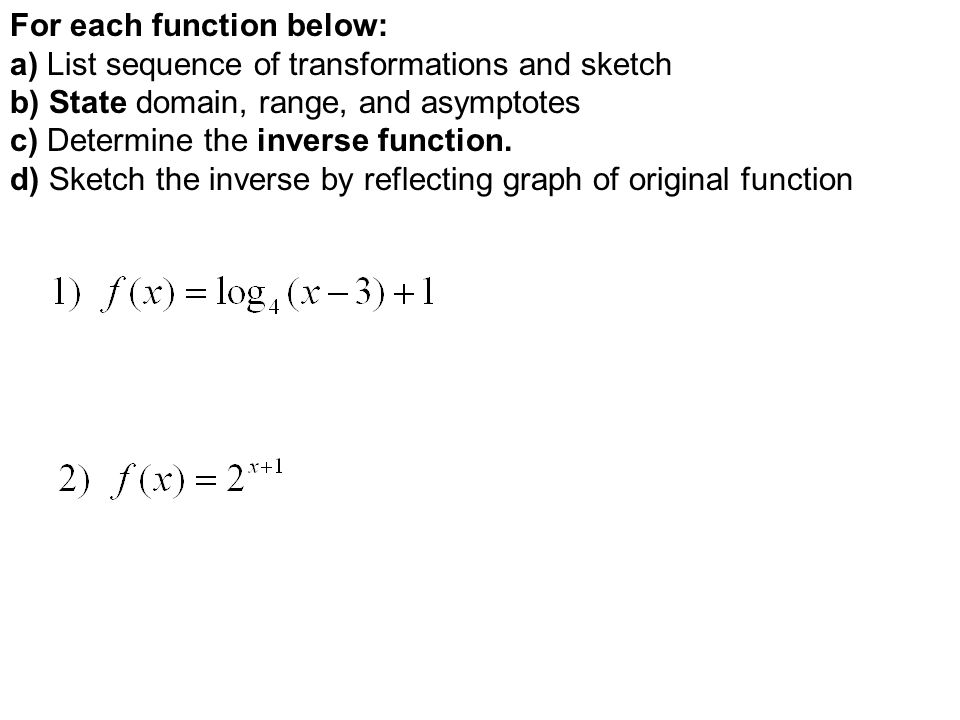 For each function below:
a) List sequence of transformations and sketch
b) State domain, range, and asymptotes
c) Determine the inverse function.
d) Sketch the inverse by reflecting graph of original function

1) $f(x) = \log_4(x-3)+1$

2) $f(x) = 2^{x+1}$